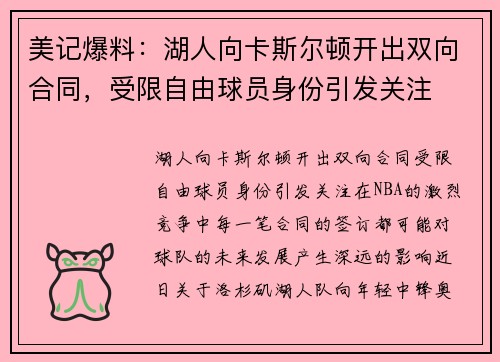 美记爆料：湖人向卡斯尔顿开出双向合同，受限自由球员身份引发关注

湖人向卡斯尔顿开出双向合同受限自由球员身份引发关注在NBA的激烈竞争中每一笔合同的签订都可能对球队的未来发展产生深远的影响近日关于洛杉矶湖人队向年轻中锋奥